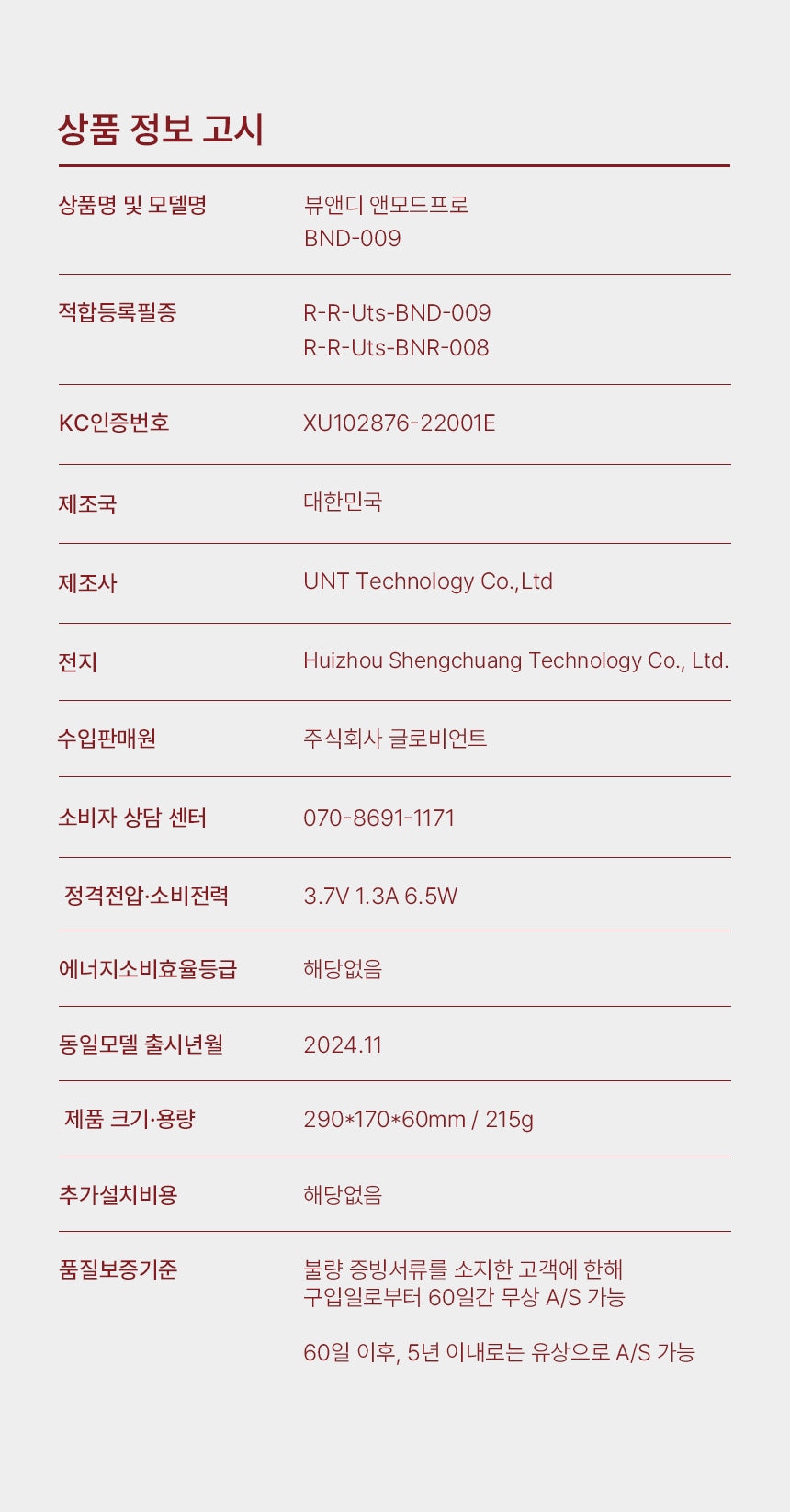 상품 정보 고시

상품명 및 모델명
뷰앤디 앤모드프로
BND-009

적합등록필증
R-R-Uts-BND-009
R-R-Uts-BNR-008

KC인증번호
XU102876-22001E

제조국
대한민국

제조사
UNT Technology Co.,Ltd

전지
Huizhou Shengchuang Technology Co., Ltd.

수입판매원
주식회사 글로비언트

소비자 상담 센터
070-8691-1171

정격전압·소비전력
3.7V 1.3A 6.5W

에너지소비효율등급
해당없음

동일모델 출시년월
2024.11

제품 크기·용량
290*170*60mm / 215g

추가설치비용
해당없음

품질보증기준
불량 증빙서류를 소지한 고객에 한해
구입일로부터 60일간 무상 A/S 가능

60일 이후, 5년 이내로는 유상으로 A/S 가능